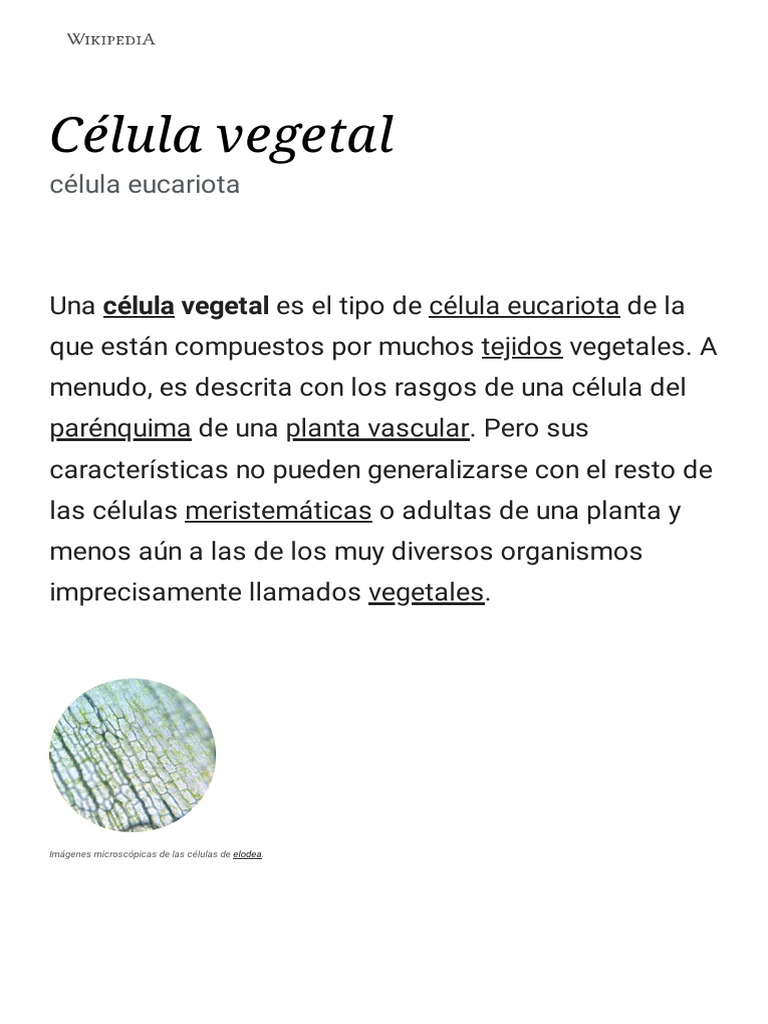 WIKIPEDIA

Célula vegetal
célula eucariota

Una célula vegetal es el tipo de célula eucariota de la que están compuestos por muchos tejidos vegetales. A menudo, es descrita con los rasgos de una célula del parénquima de una planta vascular. Pero sus características no pueden generalizarse con el resto de las células meristemáticas o adultas de una planta y menos aún a las de los muy diversos organismos imprecisamente llamados vegetales.

Imágenes microscópicas de las células de elodea.